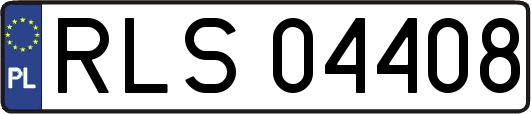 PL
RLS 04408